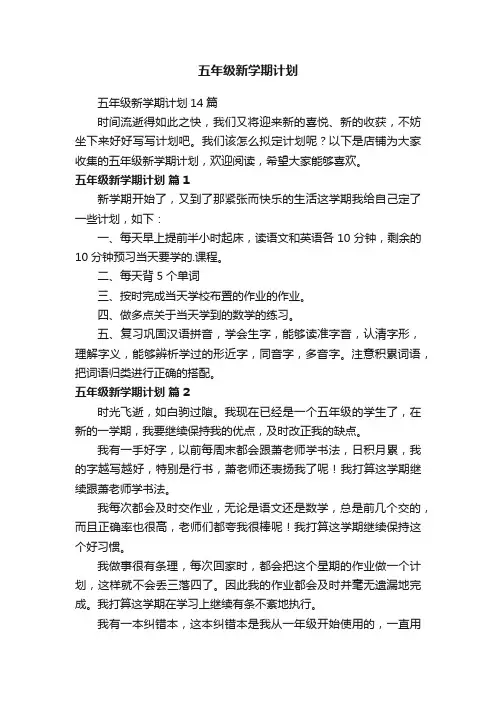 五年级新学期计划

五年级新学期计划 14 篇

时间流逝得如此之快，我们又将迎来新的喜悦、新的收获，不妨坐下来好好写写计划吧。我们该怎么拟定计划呢？以下是店铺为大家收集的五年级新学期计划，欢迎阅读，希望大家能够喜欢。

五年级新学期计划 篇 1

新学期开始了，又到了那紧张而快乐的生活这学期我给自己定了一些计划，如下：

一、每天早上提前半小时起床，读语文和英语各 10 分钟，剩余的 10 分钟预习当天要学的.课程。

二、每天背 5 个单词

三、按时完成当天学校布置的作业的作业。

四、做多点关于当天学到的数学的练习。

五、复习巩固汉语拼音，学会生字，能够读准字音，认清字形，理解字义，能够辨析学过的形近字，同音字，多音字。注意积累词语，把词语归类进行正确的搭配。

五年级新学期计划 篇 2

时光飞逝，如白驹过隙。我现在已经是一个五年级的学生了，在新的一学期，我要继续保持我的优点，及时改正我的缺点。

我有一手好字，以前每周末都会跟萧老师学书法，日积月累，我的字越写越好，特别是行书，萧老师还表扬我了呢！我打算这学期继续跟萧老师学书法。

我每次都会及时交作业，无论是语文还是数学，总是前几个交的，而且正确率也很高，老师们都夸我很棒呢！我打算这学期继续保持这个好习惯。

我做事很有条理，每次回家时，都会把这个星期的作业做一个计划，这样就不会丢三落四了。因此我的作业都会及时并毫无遗漏地完成。我打算这学期在学习上继续有条不紊地执行。

我有一本纠错本，这本纠错本是我从一年级开始使用的，一直用